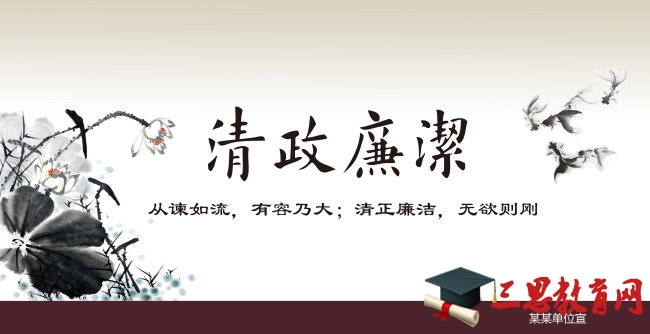 清政廉潔

从谏如流，有容乃大；清正廉洁，无欲则刚

三思教育网

某某单位宣